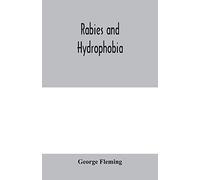 Rabies and Hydrophobia

George Fleming